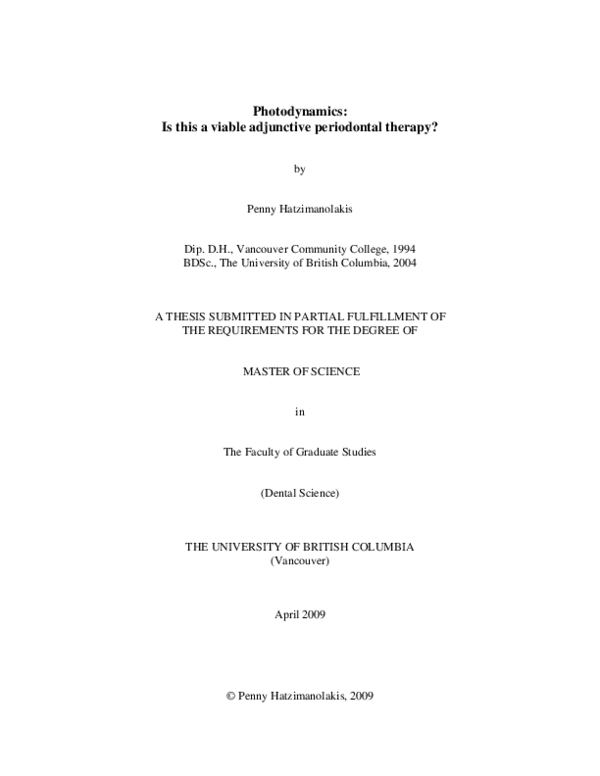 Photodynamics:
Is this a viable adjunctive periodontal therapy?

by

Penny Hatzimanolakis

Dip. D.H., Vancouver Community College, 1994
BDSc., The University of British Columbia, 2004

A THESIS SUBMITTED IN PARTIAL FULFILLMENT OF THE REQUIREMENTS FOR THE DEGREE OF

MASTER OF SCIENCE

in

The Faculty of Graduate Studies

(Dental Science)

THE UNIVERSITY OF BRITISH COLUMBIA
(Vancouver)

April 2009

© Penny Hatzimanolakis, 2009